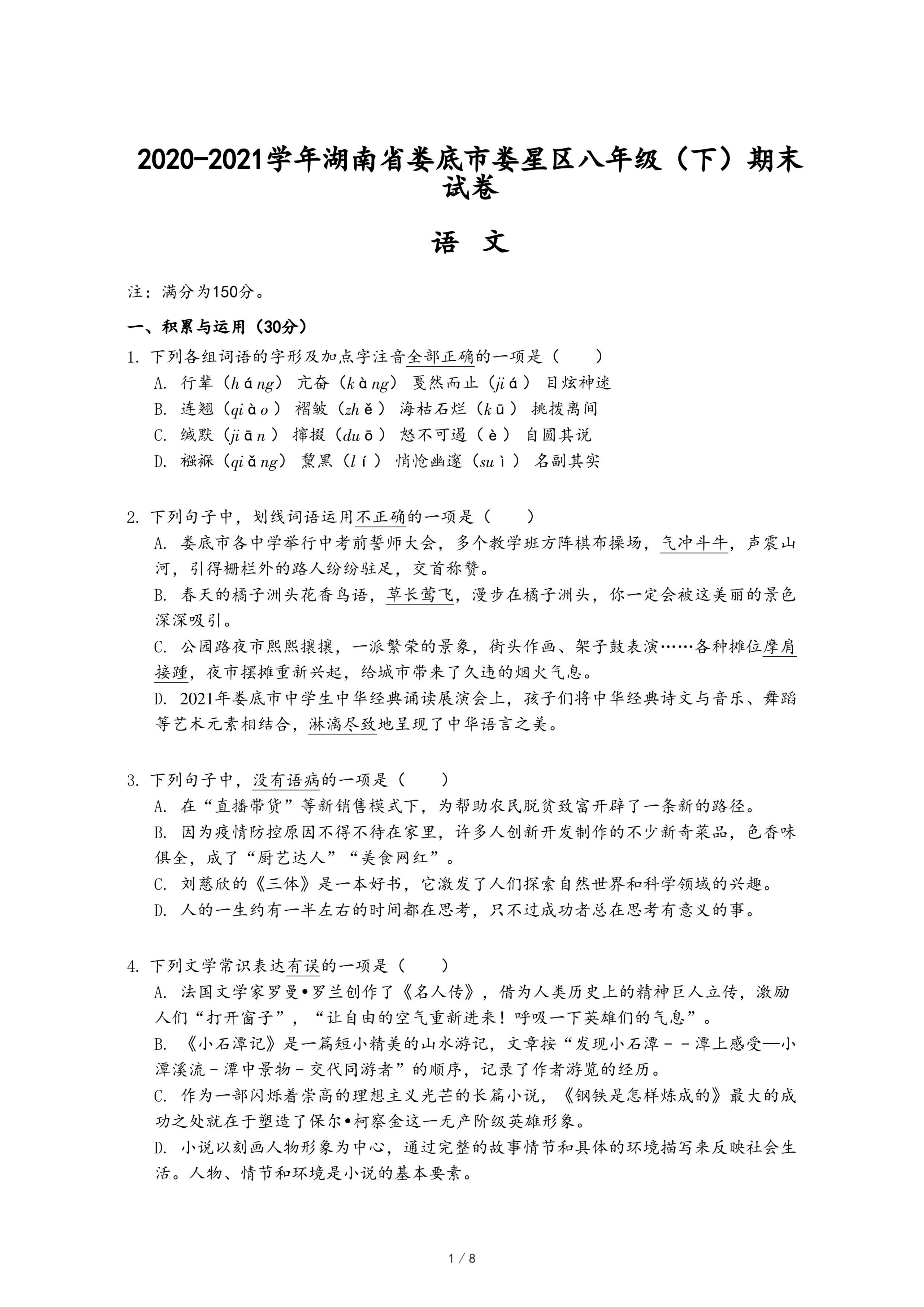 2020-2021学年湖南省娄底市娄星区八年级（下）期末试卷

语 文

注：满分为150分。

一、积累与运用（30分）

1. 下列各组词语的字形及加点字注音全部正确的一项是（　　）

A. 行辈（háng） 亢奋（kàng） 戛然而止（jiá） 目炫神迷

B. 连翘（qiào） 褶皱（zhě） 海枯石烂（kū） 挑拨离间

C. 缄默（jiān） 撺掇（duō） 怒不可遏（è） 自圆其说

D. 襁褓（qiǎng） 黧黑（lí） 悄怆幽邃（suì） 名副其实

2. 下列句子中，划线词语运用不正确的一项是（　　）

A. 娄底市各中学举行中考前誓师大会，多个教学班方阵棋布操场，气冲斗牛，声震山河，引得栅栏外的路人纷纷驻足，交首称赞。

B. 春天的橘子洲头花香鸟语，草长莺飞，漫步在橘子洲头，你一定会被这美丽的景色深深吸引。

C. 公园路夜市熙熙攘攘，一派繁荣的景象，街头作画、架子鼓表演……各种摊位摩肩接踵，夜市摆摊重新兴起，给城市带来了久违的烟火气息。

D. 2021年娄底市中学生中华经典诵读展演会上，孩子们将中华经典诗文与音乐、舞蹈等艺术元素相结合，淋漓尽致地呈现了中华语言之美。

3. 下列句子中，没有语病的一项是（　　）

A. 在“直播带货”等新销售模式下，为帮助农民脱贫致富开辟了一条新的路径。

B. 因为疫情防控原因不得不待在家里，许多人创新开发制作的不少新奇菜品，色香味俱全，成了“厨艺达人”“美食网红”。

C. 刘慈欣的《三体》是一本好书，它激发了人们探索自然世界和科学领域的兴趣。

D. 人的一生约有一半左右的时间都在思考，只不过成功者总在思考有意义的事。

4. 下列文学常识表达有误的一项是（　　）

A. 法国文学家罗曼•罗兰创作了《名人传》，借为人类历史上的精神巨人立传，激励人们“打开窗子”，“让自由的空气重新进来！呼吸一下英雄们的气息”。

B. 《小石潭记》是一篇短小精美的山水游记，文章按“发现小石潭－－潭上感受—小潭溪流－潭中景物－交代同游者”的顺序，记录了作者游览的经历。

C. 作为一部闪烁着崇高的理想主义光芒的长篇小说，《钢铁是怎样炼成的》最大的成功之处就在于塑造了保尔•柯察金这一无产阶级英雄形象。

D. 小说以刻画人物形象为中心，通过完整的故事情节和具体的环境描写来反映社会生活。人物、情节和环境是小说的基本要素。

1 / 8